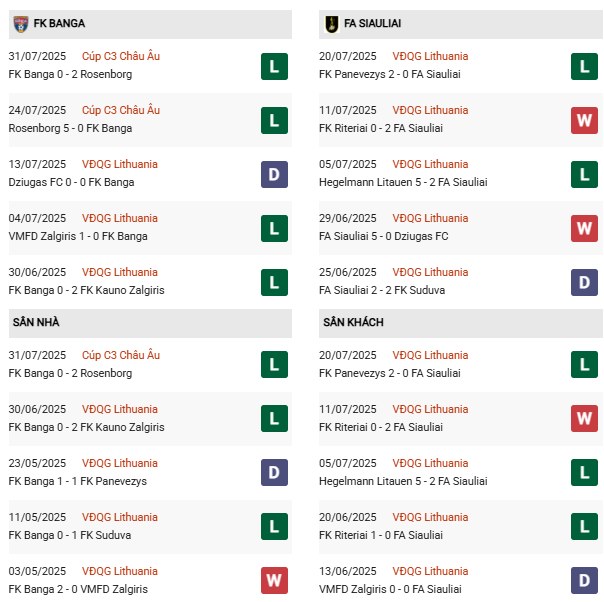 FK BANGA

31/07/2025 Cúp C3 Châu Âu
FK Banga 0 - 2 Rosenborg
L

24/07/2025 Cúp C3 Châu Âu
Rosenborg 5 - 0 FK Banga
L

13/07/2025 VĐQG Lithuania
Dziugas FC 0 - 0 FK Banga
D

04/07/2025 VĐQG Lithuania
VMFD Zalgiris 1 - 0 FK Banga
L

30/06/2025 VĐQG Lithuania
FK Banga 0 - 2 FK Kauno Zalgiris
L

SÂN NHÀ

31/07/2025 Cúp C3 Châu Âu
FK Banga 0 - 2 Rosenborg
L

30/06/2025 VĐQG Lithuania
FK Banga 0 - 2 FK Kauno Zalgiris
L

23/05/2025 VĐQG Lithuania
FK Banga 1 - 1 FK Panevezys
D

11/05/2025 VĐQG Lithuania
FK Banga 0 - 1 FK Suduva
L

03/05/2025 VĐQG Lithuania
FK Banga 2 - 0 VMFD Zalgiris
W

FA SIAULIAI

20/07/2025 VĐQG Lithuania
FK Panevezys 2 - 0 FA Siauliai
L

11/07/2025 VĐQG Lithuania
FK Riteriai 0 - 2 FA Siauliai
W

05/07/2025 VĐQG Lithuania
Hegelmann Litauen 5 - 2 FA Siauliai
L

29/06/2025 VĐQG Lithuania
FA Siauliai 5 - 0 Dziugas FC
W

25/06/2025 VĐQG Lithuania
FA Siauliai 2 - 2 FK Suduva
D

SÂN KHÁCH

20/07/2025 VĐQG Lithuania
FK Panevezys 2 - 0 FA Siauliai
L

11/07/2025 VĐQG Lithuania
FK Riteriai 0 - 2 FA Siauliai
W

05/07/2025 VĐQG Lithuania
Hegelmann Litauen 5 - 2 FA Siauliai
L

20/06/2025 VĐQG Lithuania
FK Riteriai 1 - 0 FA Siauliai
L

13/06/2025 VĐQG Lithuania
VMFD Zalgiris 0 - 0 FA Siauliai
D